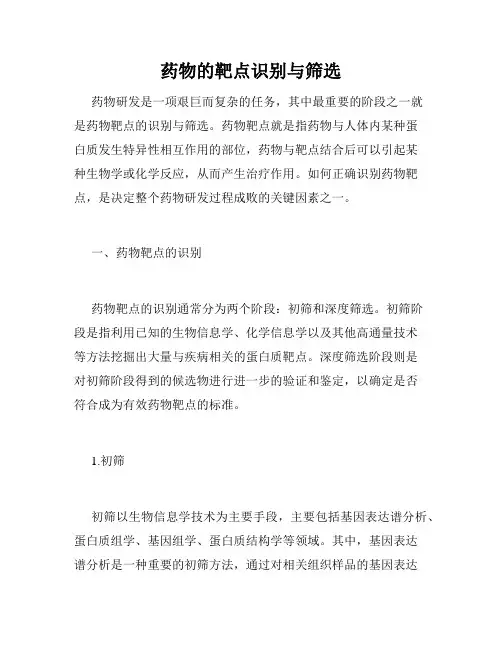 药物的靶点识别与筛选

药物研发是一项艰巨而复杂的任务，其中最重要的阶段之一就是药物靶点的识别与筛选。药物靶点就是指药物与人体内某种蛋白质发生特异性相互作用的部位，药物与靶点结合后可以引起某种生物学或化学反应，从而产生治疗作用。如何正确识别药物靶点，是决定整个药物研发过程成败的关键因素之一。

一、药物靶点的识别

药物靶点的识别通常分为两个阶段：初筛和深度筛选。初筛阶段是指利用已知的生物信息学、化学信息学以及其他高通量技术等方法挖掘出大量与疾病相关的蛋白质靶点。深度筛选阶段则是对初筛阶段得到的候选物进行进一步的验证和鉴定，以确定是否符合成为有效药物靶点的标准。

1.初筛

初筛以生物信息学技术为主要手段，主要包括基因表达谱分析、蛋白质组学、基因组学、蛋白质结构学等领域。其中，基因表达谱分析是一种重要的初筛方法，通过对相关组织样品的基因表达